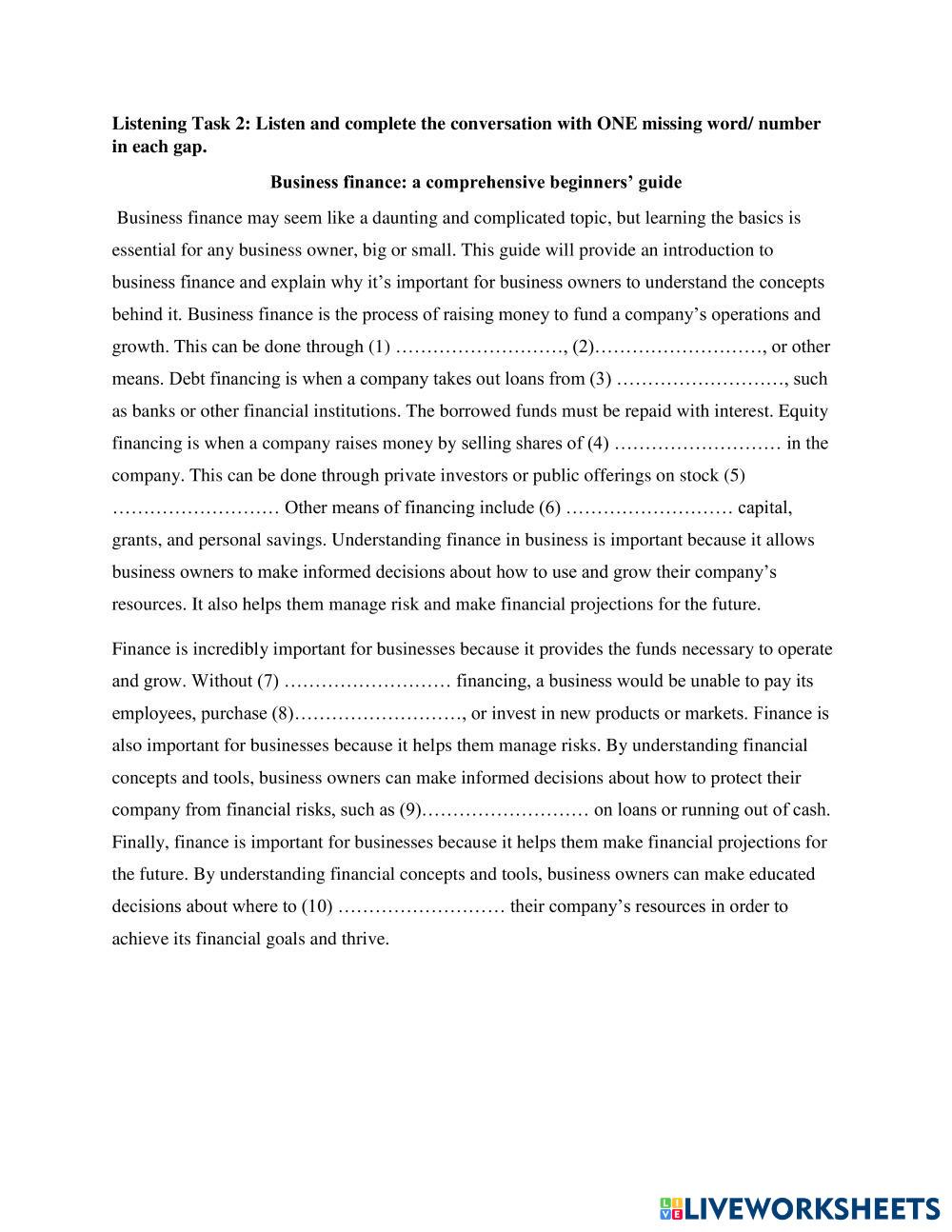 **Listening Task 2: Listen and complete the conversation with ONE missing word/ number in each gap.**

**Business finance: a comprehensive beginners' guide**

Business finance may seem like a daunting and complicated topic, but learning the basics is essential for any business owner, big or small. This guide will provide an introduction to business finance and explain why it's important for business owners to understand the concepts behind it. Business finance is the process of raising money to fund a company's operations and growth. This can be done through (1) ………………………, (2)………………………, or other means. Debt financing is when a company takes out loans from (3) ………………………, such as banks or other financial institutions. The borrowed funds must be repaid with interest. Equity financing is when a company raises money by selling shares of (4) ……………………… in the company. This can be done through private investors or public offerings on stock (5) ……………………… Other means of financing include (6) ……………………… capital, grants, and personal savings. Understanding finance in business is important because it allows business owners to make informed decisions about how to use and grow their company's resources. It also helps them manage risk and make financial projections for the future.

Finance is incredibly important for businesses because it provides the funds necessary to operate and grow. Without (7) ……………………… financing, a business would be unable to pay its employees, purchase (8)………………………, or invest in new products or markets. Finance is also important for businesses because it helps them manage risks. By understanding financial concepts and tools, business owners can make informed decisions about how to protect their company from financial risks, such as (9)……………………… on loans or running out of cash. Finally, finance is important for businesses because it helps them make financial projections for the future. By understanding financial concepts and tools, business owners can make educated decisions about where to (10) ……………………… their company's resources in order to achieve its financial goals and thrive.

LIVEWORKSHEETS